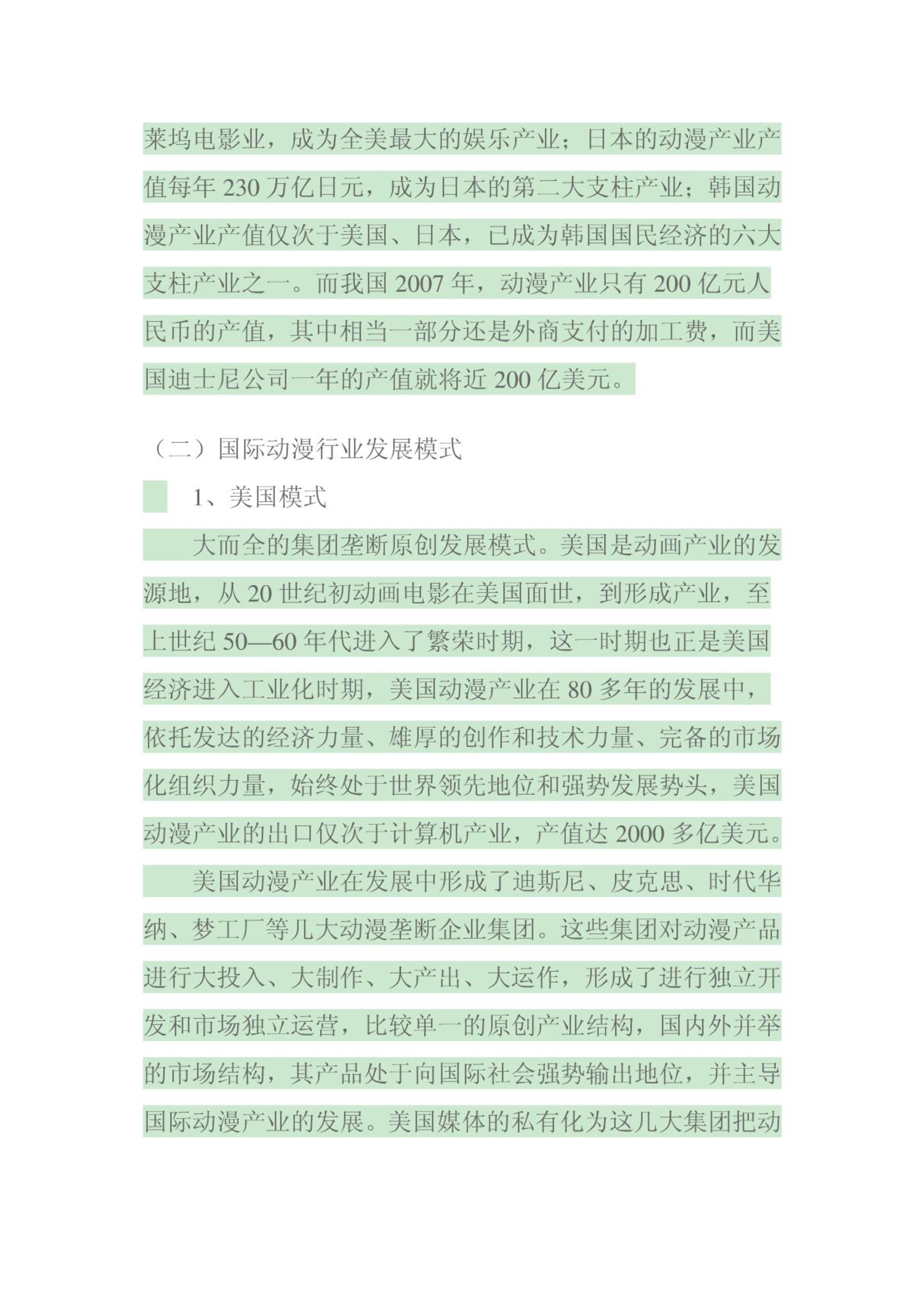 莱坞电影业，成为全美最大的娱乐产业；日本的动漫产业产值每年 230 万亿日元，成为日本的第二大支柱产业；韩国动漫产业产值仅次于美国、日本，已成为韩国国民经济的六大支柱产业之一。而我国 2007 年，动漫产业只有 200 亿元人民币的产值，其中相当一部分还是外商支付的加工费，而美国迪士尼公司一年的产值就将近 200 亿美元。

（二）国际动漫行业发展模式

1、美国模式

大而全的集团垄断原创发展模式。美国是动画产业的发源地，从 20 世纪初动画电影在美国面世，到形成产业，至上世纪 50—60 年代进入了繁荣时期，这一时期也正是美国经济进入工业化时期，美国动漫产业在 80 多年的发展中，依托发达的经济力量、雄厚的创作和技术力量、完备的市场化组织力量，始终处于世界领先地位和强势发展势头，美国动漫产业的出口仅次于计算机产业，产值达 2000 多亿美元。

美国动漫产业在发展中形成了迪斯尼、皮克思、时代华纳、梦工厂等几大动漫垄断企业集团。这些集团对动漫产品进行大投入、大制作、大产出、大运作，形成了进行独立开发和市场独立运营，比较单一的原创产业结构，国内外并举的市场结构，其产品处于向国际社会强势输出地位，并主导国际动漫产业的发展。美国媒体的私有化为这几大集团把动